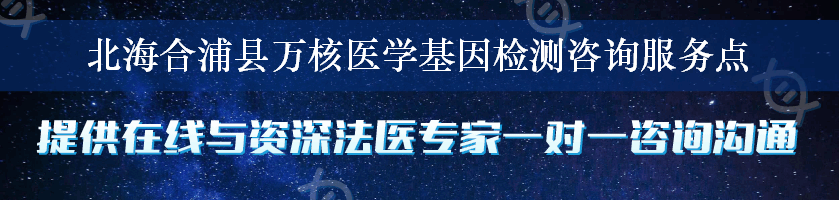 北海合浦县万核医学基因检测咨询服务点

提供在线与资深法医专家一对一咨询沟通